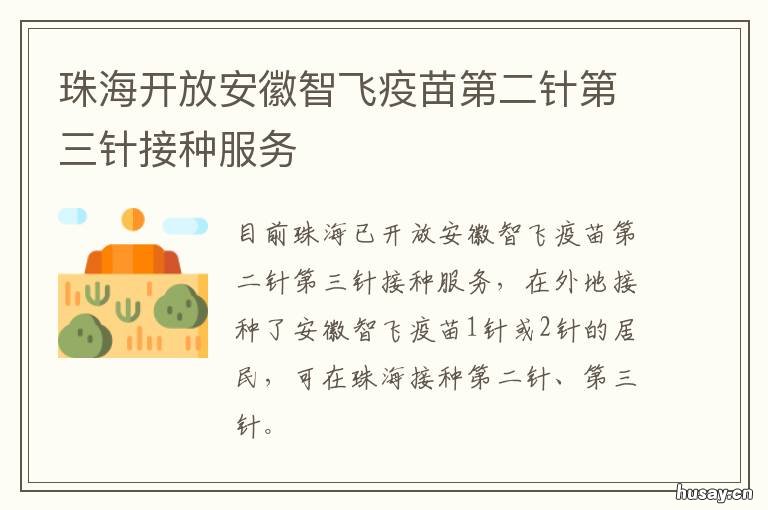 珠海开放安徽智飞疫苗第二针第三针接种服务

目前珠海已开放安徽智飞疫苗第二针第三针接种服务，在外地接种了安徽智飞疫苗1针或2针的居民，可在珠海接种第二针、第三针。

husay.cn